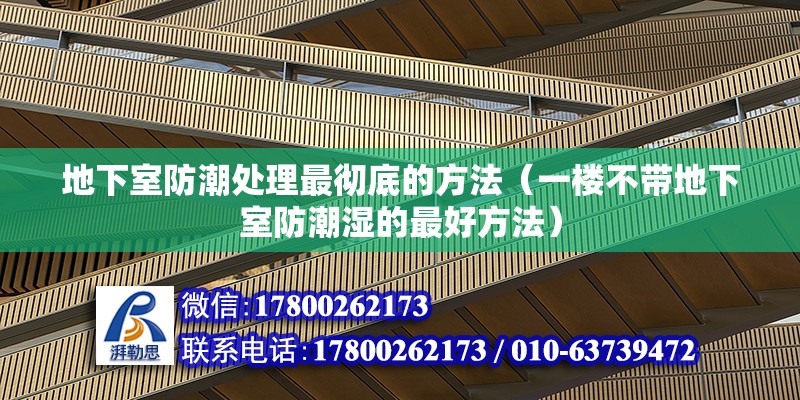 地下室防潮处理最彻底的方法（一楼不带地下室防潮湿的最好方法）

湃勒思

微信:17800262173

联系电话:17800262173 / 010-63739472